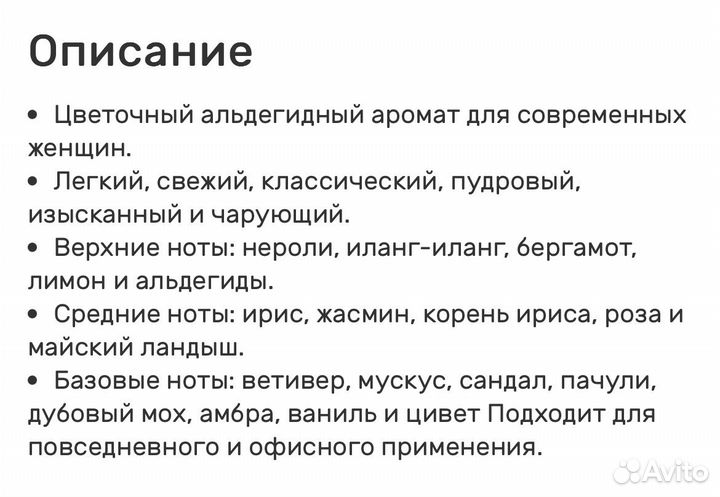 Описание

• Цветочный альдегидный аромат для современных женщин.
• Легкий, свежий, классический, пудровый, изысканный и чарующий.
• Верхние ноты: нероли, иланг-иланг, бергамот, лимон и альдегиды.
• Средние ноты: ирис, жасмин, корень ириса, роза и майский ландыш.
• Базовые ноты: ветивер, мускус, сандал, пачули, дубовый мох, амбра, ваниль и цивет Подходит для повседневного и офисного применения.

Avito